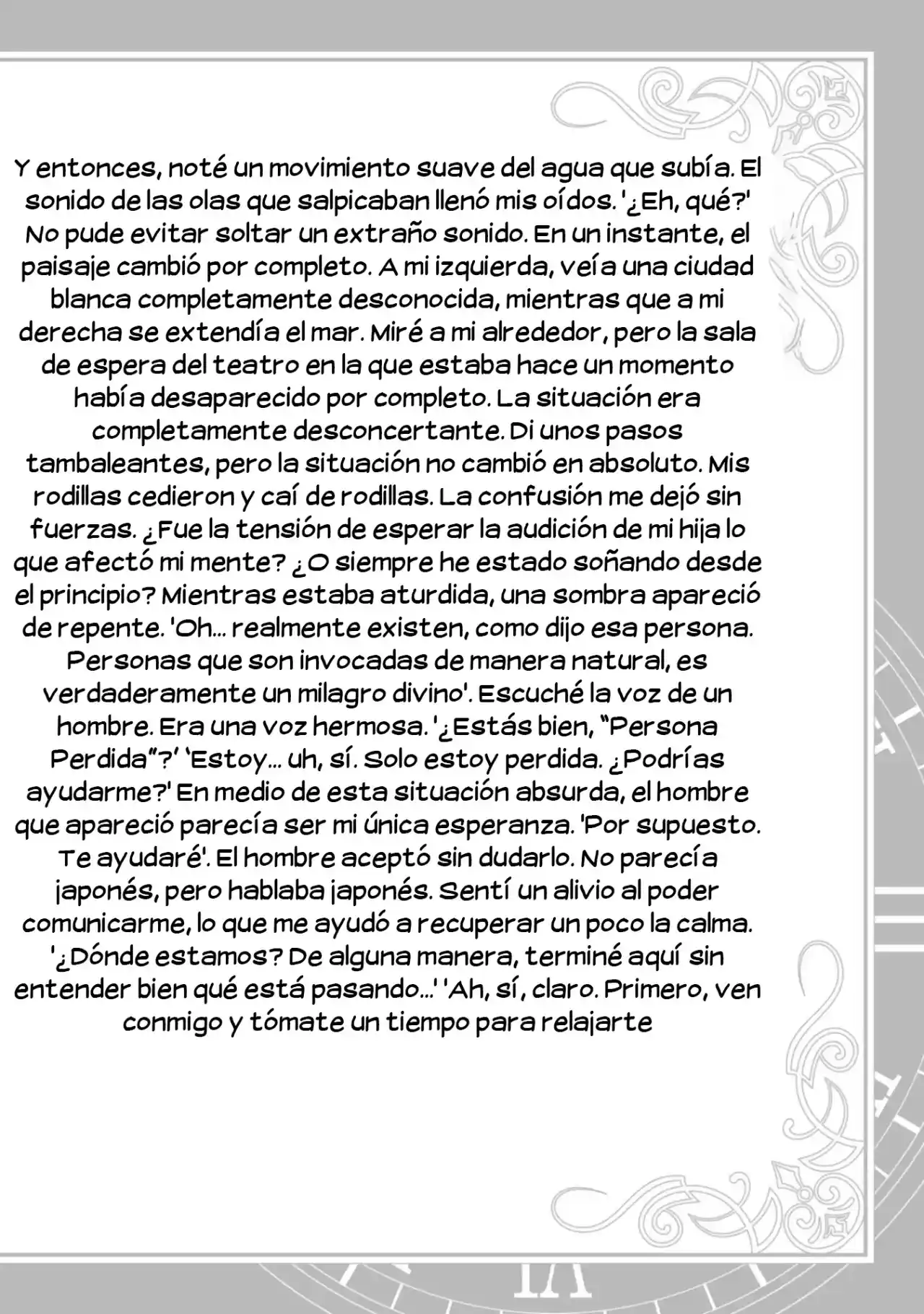 Y entonces, noté un movimiento suave del agua que subía. El sonido de las olas que salpicaban llenó mis oídos. '¿Eh, qué?' No pude evitar soltar un extraño sonido. En un instante, el paisaje cambió por completo. A mi izquierda, veía una ciudad blanca completamente desconocida, mientras que a mi derecha se extendía el mar. Miré a mi alrededor, pero la sala de espera del teatro en la que estaba hace un momento había desaparecido por completo. La situación era completamente desconcertante. Di unos pasos tambaleantes, pero la situación no cambió en absoluto. Mis rodillas cedieron y caí de rodillas. La confusión me dejó sin fuerzas. ¿Fue la tensión de esperar la audición de mi hija lo que afectó mi mente? ¿O siempre he estado soñando desde el principio? Mientras estaba aturdida, una sombra apareció de repente. 'Oh... realmente existen, como dijo esa persona. Personas que son invocadas de manera natural, es verdaderamente un milagro divino'. Escuché la voz de un hombre. Era una voz hermosa. '¿Estás bien, "Persona Perdida"?' 'Estoy... uh, sí. Solo estoy perdida. ¿Podrías ayudarme?' En medio de esta situación absurda, el hombre que apareció parecía ser mi única esperanza. 'Por supuesto. Te ayudaré'. El hombre aceptó sin dudarlo. No parecía japonés, pero hablaba japonés. Sentí un alivio al poder comunicarme, lo que me ayudó a recuperar un poco la calma. '¿Dónde estamos? De alguna manera, terminé aquí sin entender bien qué está pasando...' 'Ah, sí, claro. Primero, ven conmigo y tómate un tiempo para relajarte